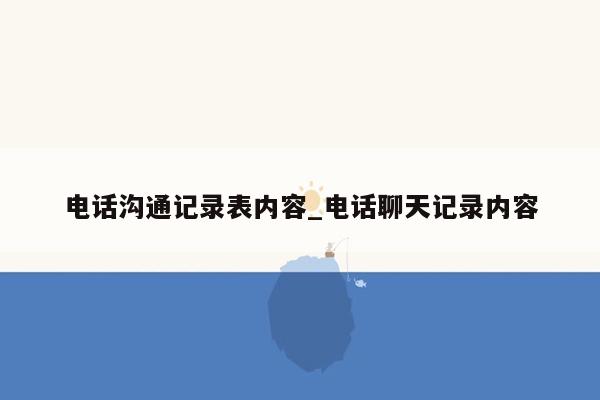 电话沟通记录表内容_电话聊天记录内容